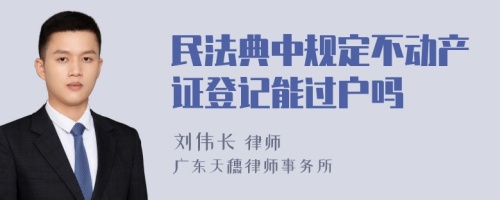 民法典中规定不动产证登记能过户吗

刘伟长 律师
广东天穗律师事务所